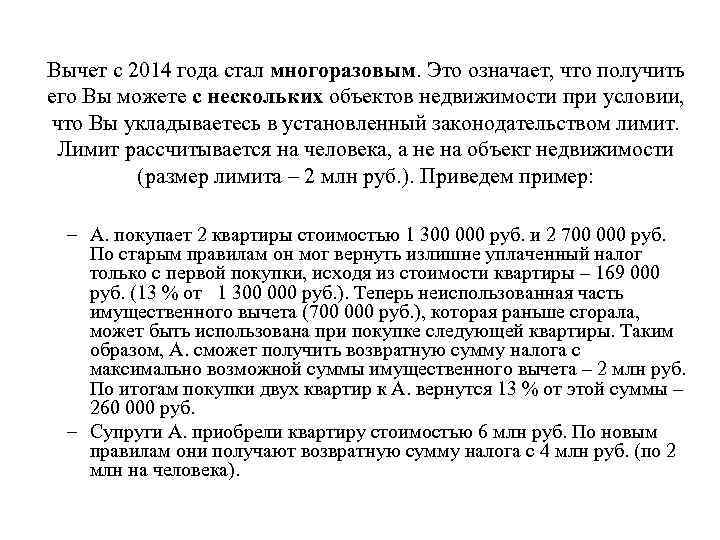 Вычет с 2014 года стал многоразовым. Это означает, что получить его Вы можете с нескольких объектов недвижимости при условии, что Вы укладываетесь в установленный законодательством лимит. Лимит рассчитывается на человека, а не на объект недвижимости (размер лимита – 2 млн руб.). Приведем пример:

– А. покупает 2 квартиры стоимостью 1 300 000 руб. и 2 700 000 руб. По старым правилам он мог вернуть излишне уплаченный налог только с первой покупки, исходя из стоимости квартиры – 169 000 руб. (13 % от 1 300 000 руб.). Теперь неиспользованная часть имущественного вычета (700 000 руб.), которая раньше сгорала, может быть использована при покупке следующей квартиры. Таким образом, А. сможет получить возвратную сумму налога с максимально возможной суммы имущественного вычета – 2 млн руб. По итогам покупки двух квартир к А. вернутся 13 % от этой суммы – 260 000 руб.

– Супруги А. приобрели квартиру стоимостью 6 млн руб. По новым правилам они получают возвратную сумму налога с 4 млн руб. (по 2 млн на человека).